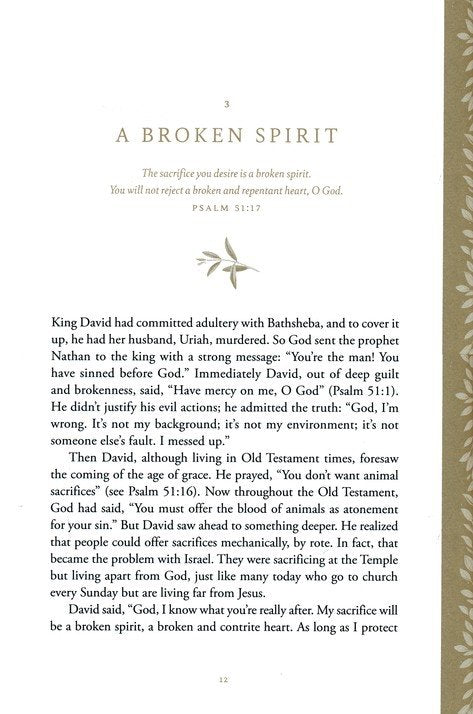 3

A BROKEN SPIRIT

The sacrifice you desire is a broken spirit.
You will not reject a broken and repentant heart, O God.
PSALM 51:17

King David had committed adultery with Bathsheba, and to cover it up, he had her husband, Uriah, murdered. So God sent the prophet Nathan to the king with a strong message: "You're the man! You have sinned before God." Immediately David, out of deep guilt and brokenness, said, "Have mercy on me, O God" (Psalm 51:1). He didn't justify his evil actions; he admitted the truth: "God, I'm wrong. It's not my background; it's not my environment; it's not someone else's fault. I messed up."

Then David, although living in Old Testament times, foresaw the coming of the age of grace. He prayed, "You don't want animal sacrifices" (see Psalm 51:16). Now throughout the Old Testament, God had said, "You must offer the blood of animals as atonement for your sin." But David saw ahead to something deeper. He realized that people could offer sacrifices mechanically, by rote. In fact, that became the problem with Israel. They were sacrificing at the Temple but living apart from God, just like many today who go to church every Sunday but are living far from Jesus.

David said, "God, I know what you're really after. My sacrifice will be a broken spirit, a broken and contrite heart. As long as I protect

12